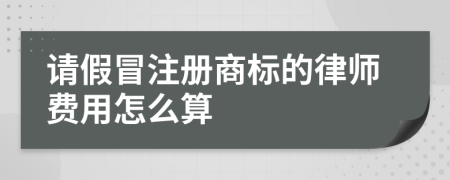 请假冒注册商标的律师费用怎么算